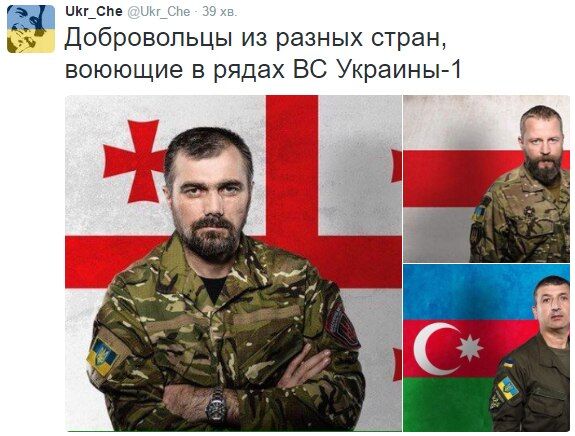 Ukr_Che @Ukr_Che · 39 хв.

Добровольцы из разных стран, воюющие в рядах ВС Украины-1